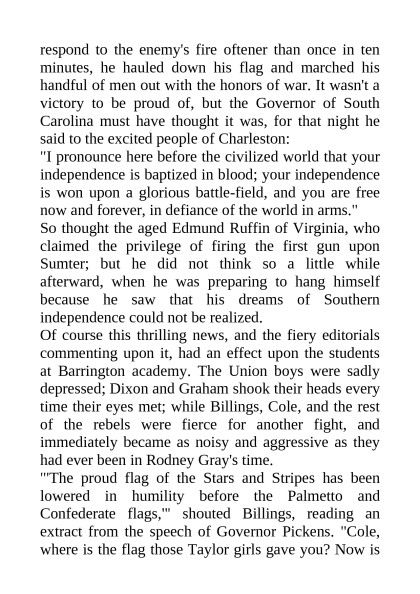 respond to the enemy's fire oftener than once in ten minutes, he hauled down his flag and marched his handful of men out with the honors of war. It wasn't a victory to be proud of, but the Governor of South Carolina must have thought it was, for that night he said to the excited people of Charleston:
"I pronounce here before the civilized world that your independence is baptized in blood; your independence is won upon a glorious battle-field, and you are free now and forever, in defiance of the world in arms."
So thought the aged Edmund Ruffin of Virginia, who claimed the privilege of firing the first gun upon Sumter; but he did not think so a little while afterward, when he was preparing to hang himself because he saw that his dreams of Southern independence could not be realized.
Of course this thrilling news, and the fiery editorials commenting upon it, had an effect upon the students at Barrington academy. The Union boys were sadly depressed; Dixon and Graham shook their heads every time their eyes met; while Billings, Cole, and the rest of the rebels were fierce for another fight, and immediately became as noisy and aggressive as they had ever been in Rodney Gray's time.
"'The proud flag of the Stars and Stripes has been lowered in humility before the Palmetto and Confederate flags,'" shouted Billings, reading an extract from the speech of Governor Pickens. "Cole, where is the flag those Taylor girls gave you? Now is